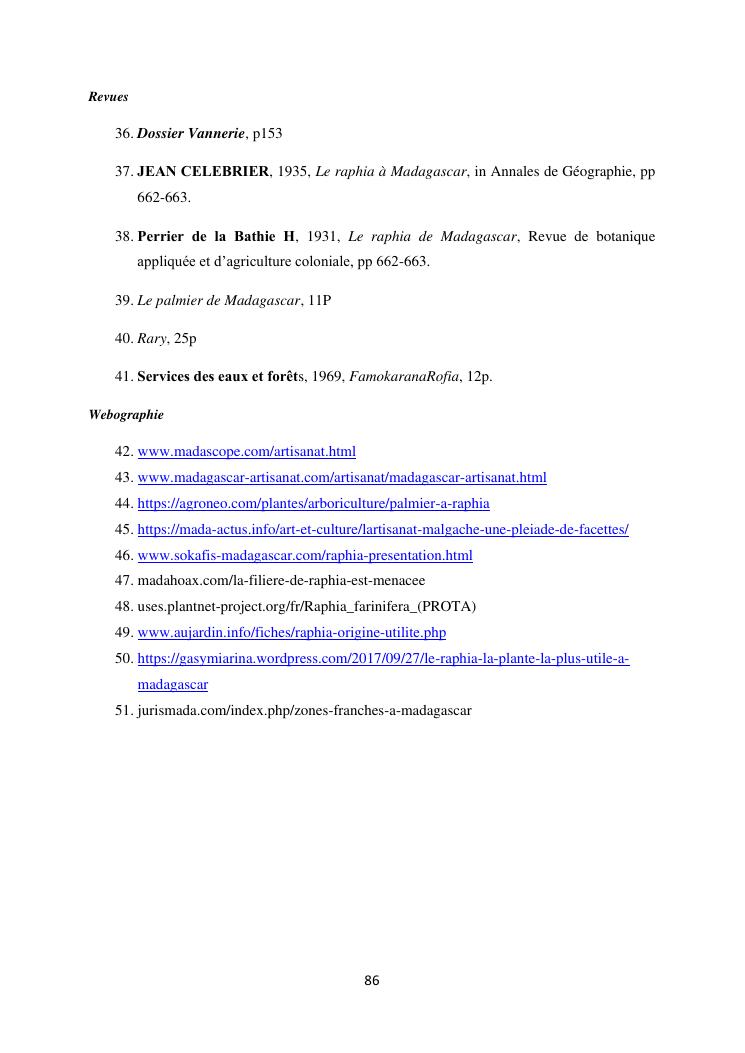 Revues

36. Dossier Vannerie, p153

37. JEAN CELEBRIER, 1935, Le raphia à Madagascar, in Annales de Géographie, pp 662-663.

38. Perrier de la Bathie H, 1931, Le raphia de Madagascar, Revue de botanique appliquée et d'agriculture coloniale, pp 662-663.

39. Le palmier de Madagascar, 11P

40. Rary, 25p

41. Services des eaux et forêts, 1969, FamokaranaRofia, 12p.

Webographie

42. www.madascope.com/artisanat.html
43. www.madagascar-artisanat.com/artisanat/madagascar-artisanat.html
44. https://agroneo.com/plantes/arboriculture/palmier-a-raphia
45. https://mada-actus.info/art-et-culture/lartisanat-malgache-une-pleiade-de-facettes/
46. www.sokafis-madagascar.com/raphia-presentation.html
47. madahoax.com/la-filiere-de-raphia-est-menacee
48. uses.plantnet-project.org/fr/Raphia_farinifera_(PROTA)
49. www.aujardin.info/fiches/raphia-origine-utilite.php
50. https://gasymiarina.wordpress.com/2017/09/27/le-raphia-la-plante-la-plus-utile-a-madagascar
51. jurismada.com/index.php/zones-franches-a-madagascar

86